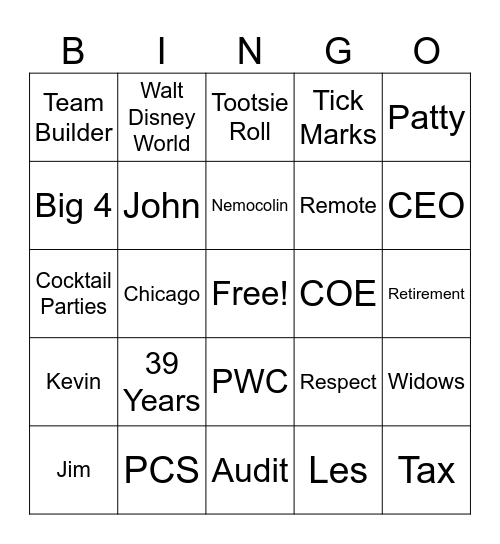 | B | I | N | G | O |
|---|---|---|---|---|
| Team Builder | Walt Disney World | Tootsie Roll | Tick Marks | Patty |
| Big 4 | John | Nemocolin | Remote | CEO |
| Cocktail Parties | Chicago | Free! | COE | Retirement |
| Kevin | 39 Years | PWC | Respect | Widows |
| Jim | PCS | Audit | Les | Tax |